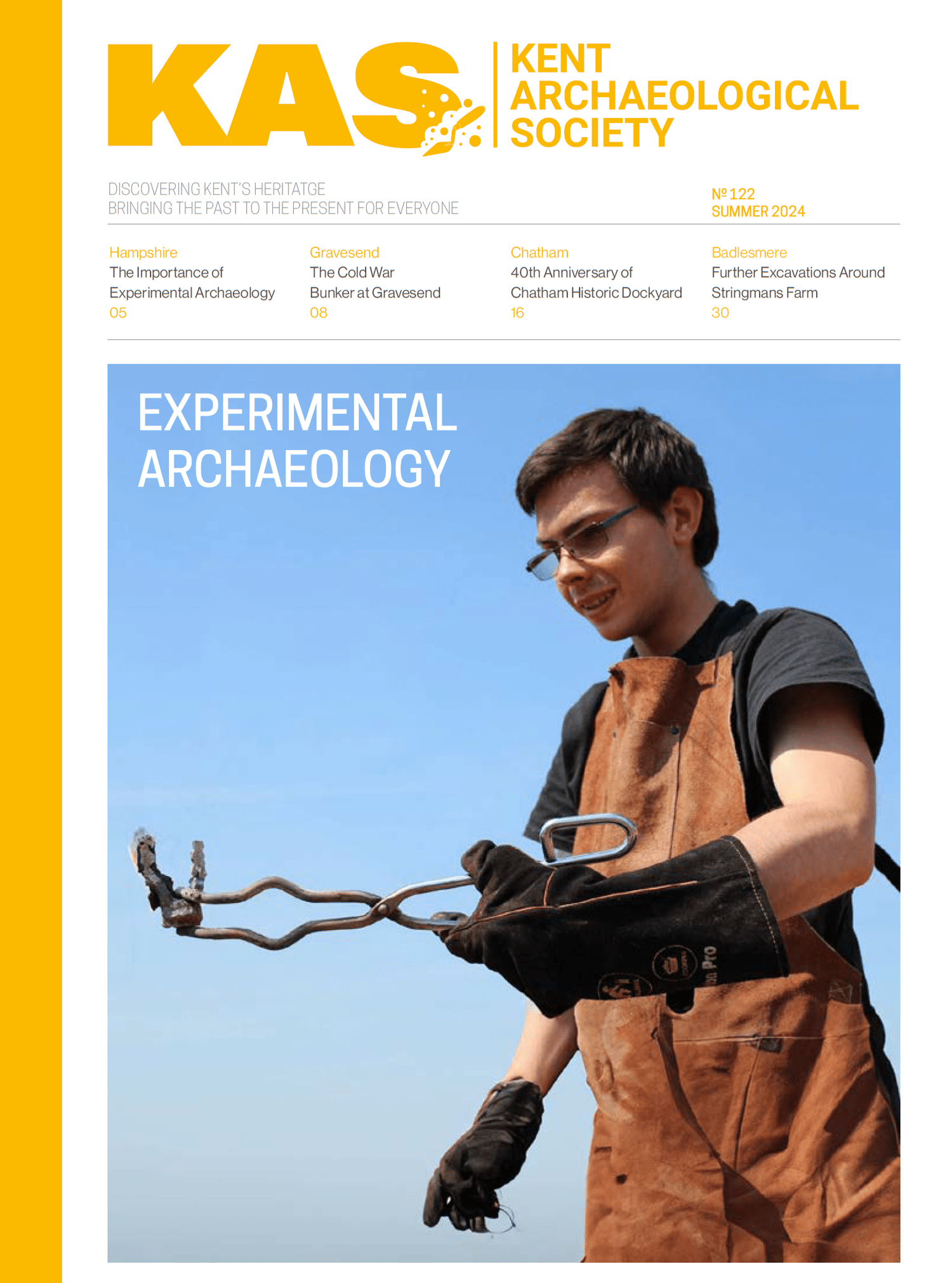 KAS

KENT ARCHAEOLOGICAL SOCIETY

DISCOVERING KENT'S HERITATGE
BRINGING THE PAST TO THE PRESENT FOR EVERYONE

№ 122
SUMMER 2024

Hampshire
The Importance of Experimental Archaeology
05

Gravesend
The Cold War Bunker at Gravesend
08

Chatham
40th Anniversary of Chatham Historic Dockyard
16

Badlesmere
Further Excavations Around Stringmans Farm
30

EXPERIMENTAL ARCHAEOLOGY

Pro